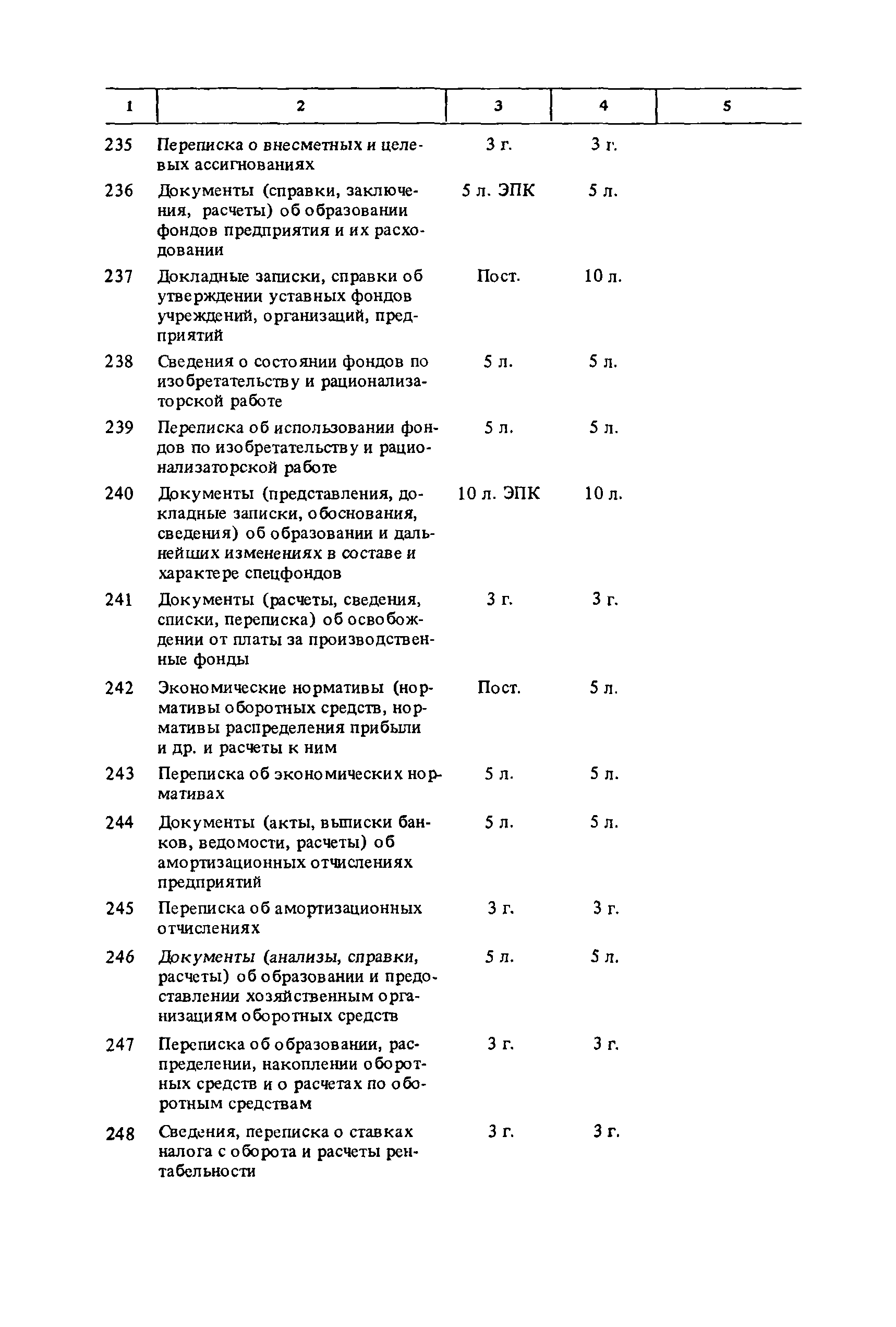 | 1 | 2 | 3 | 4 | 5 |
|---|---|---|---|---|
| 235 | Переписка о внесметных и целевых ассигнованиях | 3 г. | 3 г. | |
| 236 | Документы (справки, заключения, расчеты) об образовании фондов предприятия и их расходовании | 5 л. ЭПК | 5 л. | |
| 237 | Докладные записки, справки об утверждении уставных фондов учреждений, организаций, предприятий | Пост. | 10 л. | |
| 238 | Сведения о состоянии фондов по изобретательству и рационализаторской работе | 5 л. | 5 л. | |
| 239 | Переписка об использовании фондов по изобретательству и рационализаторской работе | 5 л. | 5 л. | |
| 240 | Документы (представления, докладные записки, обоснования, сведения) об образовании и дальнейших изменениях в составе и характере спецфондов | 10 л. ЭПК | 10 л. | |
| 241 | Документы (расчеты, сведения, списки, переписка) об освобождении от платы за производственные фонды | 3 г. | 3 г. | |
| 242 | Экономические нормативы (нормативы оборотных средств, нормативы распределения прибыли и др. и расчеты к ним | Пост. | 5 л. | |
| 243 | Переписка об экономических нормативах | 5 л. | 5 л. | |
| 244 | Документы (акты, выписки банков, ведомости, расчеты) об амортизационных отчислениях предприятий | 5 л. | 5 л. | |
| 245 | Переписка об амортизационных отчислениях | 3 г. | 3 г. | |
| 246 | Документы (анализы, справки, расчеты) об образовании и предоставлении хозяйственным организациям оборотных средств | 5 л. | 5 л. | |
| 247 | Переписка об образовании, распределении, накоплении оборотных средств и о расчетах по оборотным средствам | 3 г. | 3 г. | |
| 248 | Сведения, переписка о ставках налога с оборота и расчеты рентабельности | 3 г. | 3 г. | |